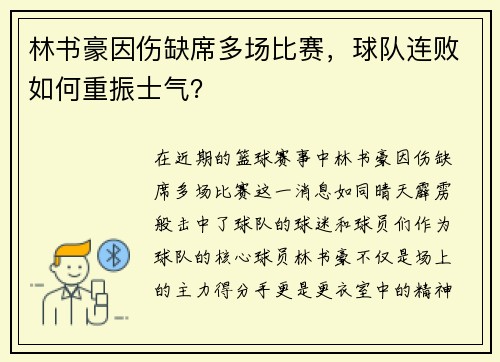 林书豪因伤缺席多场比赛，球队连败如何重振士气？

在近期的篮球赛事中林书豪因伤缺席多场比赛这一消息如同晴天霹雳般击中了球队的球迷和球员们作为球队的核心球员林书豪不仅是场上的主力得分手更是更衣室中的精神